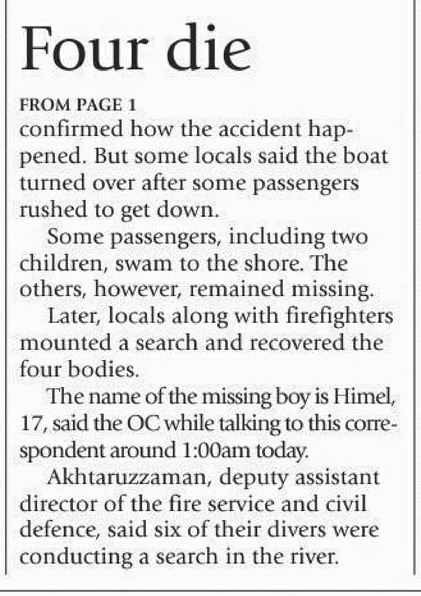 Four die

FROM PAGE 1
confirmed how the accident happened. But some locals said the boat turned over after some passengers rushed to get down.

Some passengers, including two children, swam to the shore. The others, however, remained missing.

Later, locals along with firefighters mounted a search and recovered the four bodies.

The name of the missing boy is Himel, 17, said the OC while talking to this correspondent around 1:00am today.

Akhtaruzzaman, deputy assistant director of the fire service and civil defence, said six of their divers were conducting a search in the river.